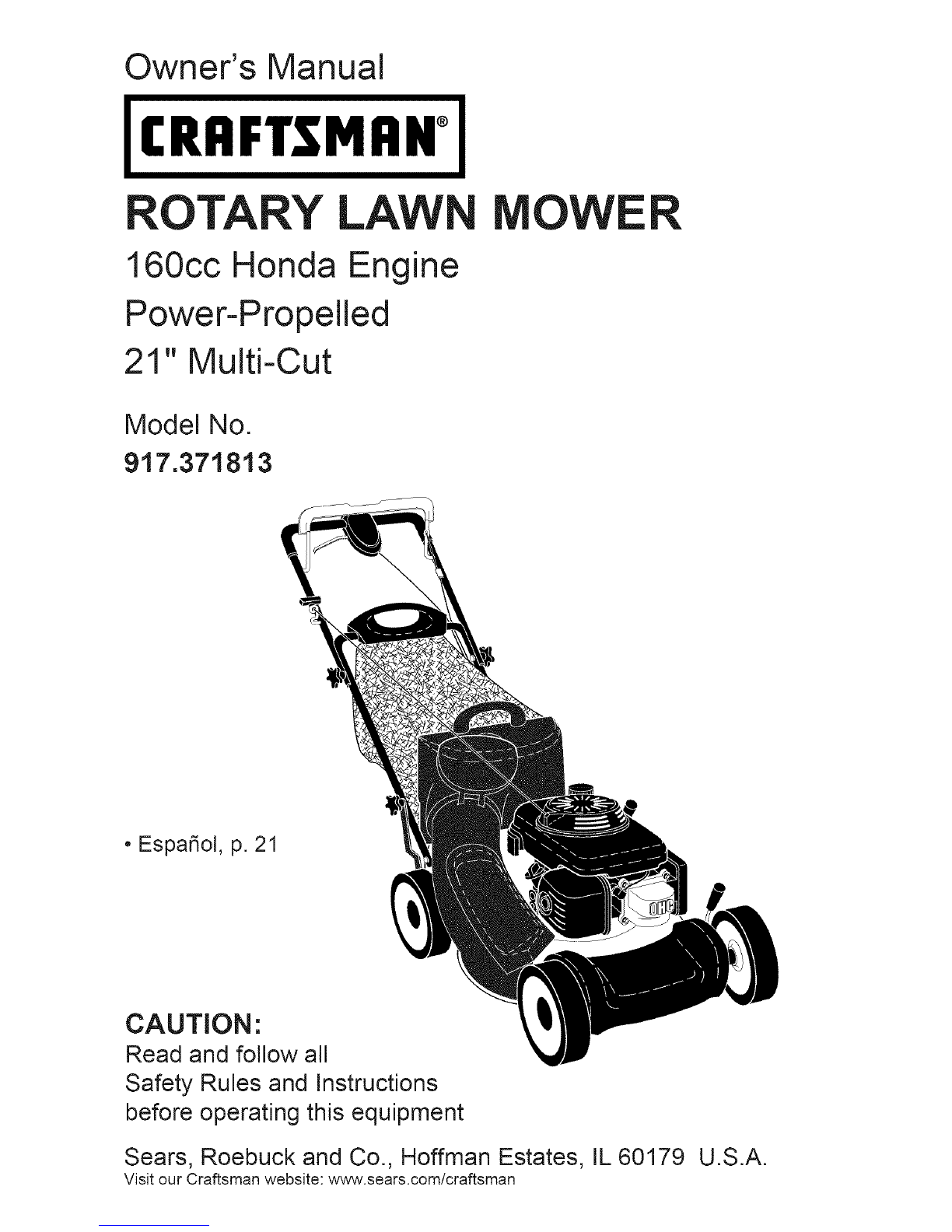 Owner's Manual

CRAFTSMAN®

ROTARY LAWN MOWER

160cc Honda Engine

Power-Propelled

21" Multi-Cut

Model No.
917.371813

• Español, p. 21

OHC

CAUTION:
Read and follow all Safety Rules and Instructions before operating this equipment

Sears, Roebuck and Co., Hoffman Estates, IL 60179 U.S.A.
Visit our Craftsman website: www.sears.com/craftsman